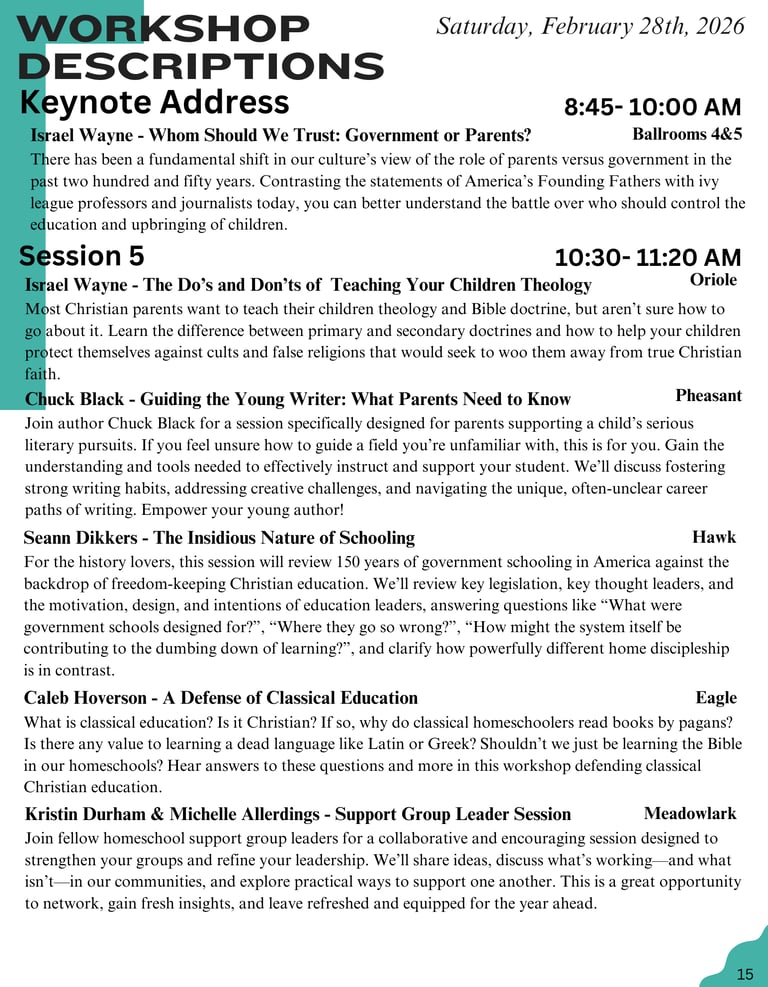 WORKSHOP DESCRIPTIONS

Saturday, February 28th, 2026

Keynote Address

8:45- 10:00 AM

Israel Wayne - Whom Should We Trust: Government or Parents?

Ballrooms 4&5

There has been a fundamental shift in our culture's view of the role of parents versus government in the past two hundred and fifty years. Contrasting the statements of America's Founding Fathers with ivy league professors and journalists today, you can better understand the battle over who should control the education and upbringing of children.

Session 5

10:30- 11:20 AM

Israel Wayne - The Do's and Don'ts of Teaching Your Children Theology

Oriole

Most Christian parents want to teach their children theology and Bible doctrine, but aren't sure how to go about it. Learn the difference between primary and secondary doctrines and how to help your children protect themselves against cults and false religions that would seek to woo them away from true Christian faith.

Chuck Black - Guiding the Young Writer: What Parents Need to Know

Pheasant

Join author Chuck Black for a session specifically designed for parents supporting a child's serious literary pursuits. If you feel unsure how to guide a field you're unfamiliar with, this is for you. Gain the understanding and tools needed to effectively instruct and support your student. We'll discuss fostering strong writing habits, addressing creative challenges, and navigating the unique, often-unclear career paths of writing. Empower your young author!

Seann Dikkers - The Insidious Nature of Schooling

Hawk

For the history lovers, this session will review 150 years of government schooling in America against the backdrop of freedom-keeping Christian education. We'll review key legislation, key thought leaders, and the motivation, design, and intentions of education leaders, answering questions like "What were government schools designed for?", "Where they go so wrong?", "How might the system itself be contributing to the dumbing down of learning?", and clarify how powerfully different home discipleship is in contrast.

Caleb Hoverson - A Defense of Classical Education

Eagle

What is classical education? Is it Christian? If so, why do classical homeschoolers read books by pagans? Is there any value to learning a dead language like Latin or Greek? Shouldn't we just be learning the Bible in our homeschools? Hear answers to these questions and more in this workshop defending classical Christian education.

Kristin Durham & Michelle Allerdings - Support Group Leader Session

Meadowlark

Join fellow homeschool support group leaders for a collaborative and encouraging session designed to strengthen your groups and refine your leadership. We'll share ideas, discuss what's working—and what isn't—in our communities, and explore practical ways to support one another. This is a great opportunity to network, gain fresh insights, and leave refreshed and equipped for the year ahead.

15